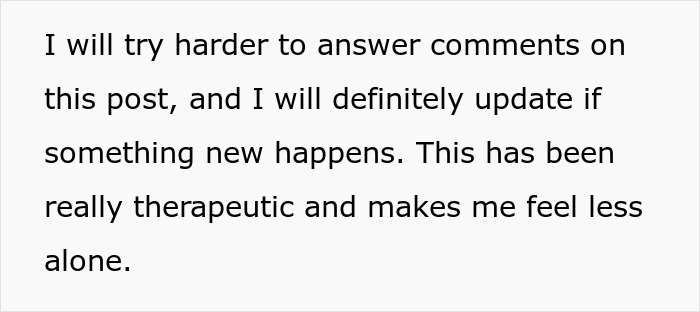 I will try harder to answer comments on this post, and I will definitely update if something new happens. This has been really therapeutic and makes me feel less alone.